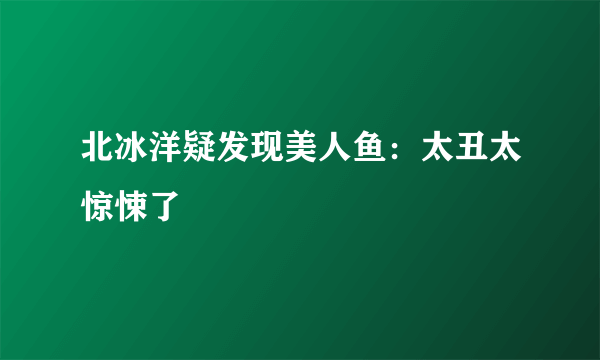 北冰洋疑发现美人鱼：太丑太惊悚了